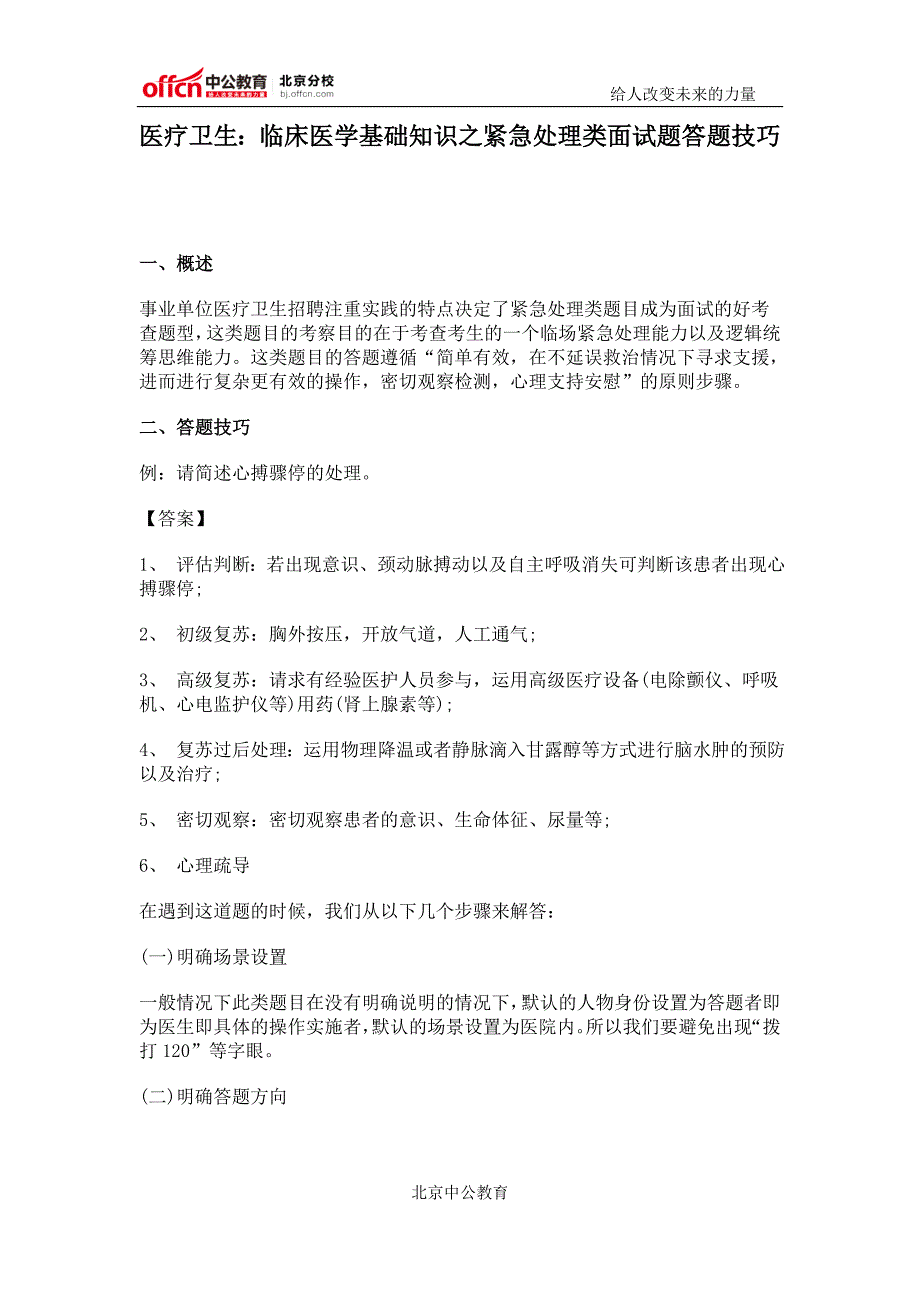 offcn 中公教育 给人改变未来的力量 北京分校 bj.offcn.com

给人改变未来的力量

医疗卫生：临床医学基础知识之紧急处理类面试题答题技巧

一、概述

事业单位医疗卫生招聘注重实践的特点决定了紧急处理类题目成为面试的好考查题型，这类题目的考察目的在于考查考生的一个临场紧急处理能力以及逻辑统筹思维能力。这类题目的答题遵循“简单有效，在不延误救治情况下寻求支援，进而进行复杂更有效的操作，密切观察检测，心理支持安慰”的原则步骤。

二、答题技巧

例：请简述心搏骤停的处理。

【答案】

1、 评估判断：若出现意识、颈动脉搏动以及自主呼吸消失可判断该患者出现心搏骤停;

2、 初级复苏：胸外按压，开放气道，人工通气;

3、 高级复苏：请求有经验医护人员参与，运用高级医疗设备(电除颤仪、呼吸机、心电监护仪等)用药(肾上腺素等);

4、 复苏过后处理：运用物理降温或者静脉滴入甘露醇等方式进行脑水肿的预防以及治疗;

5、 密切观察：密切观察患者的意识、生命体征、尿量等;

6、 心理疏导

在遇到这道题的时候，我们从以下几个步骤来解答：

(一)明确场景设置

一般情况下此类题目在没有明确说明的情况下，默认的人物身份设置为答题者即为医生即具体的操作实施者，默认的场景设置为医院内。所以我们要避免出现“拨打 120”等字眼。

(二)明确答题方向

北京中公教育